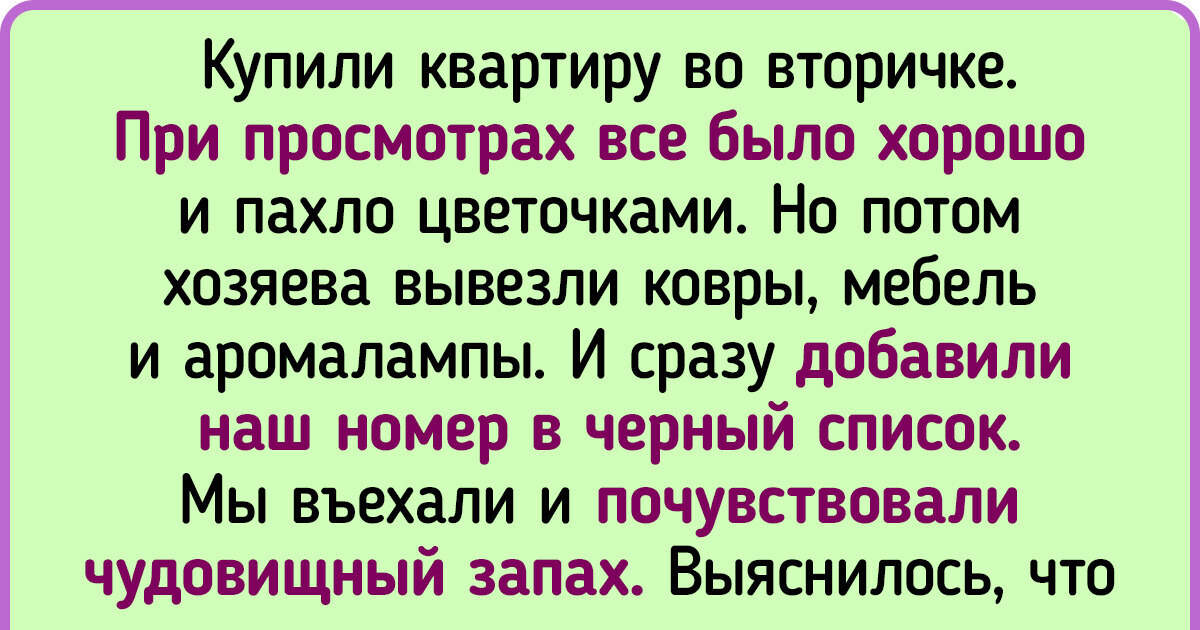 Купили квартиру во вторичке. При просмотрах все было хорошо и пахло цветочками. Но потом хозяева вывезли ковры, мебель и аромалампы. И сразу добавили наш номер в черный список. Мы въехали и почувствовали чудовищный запах. Выяснилось, что